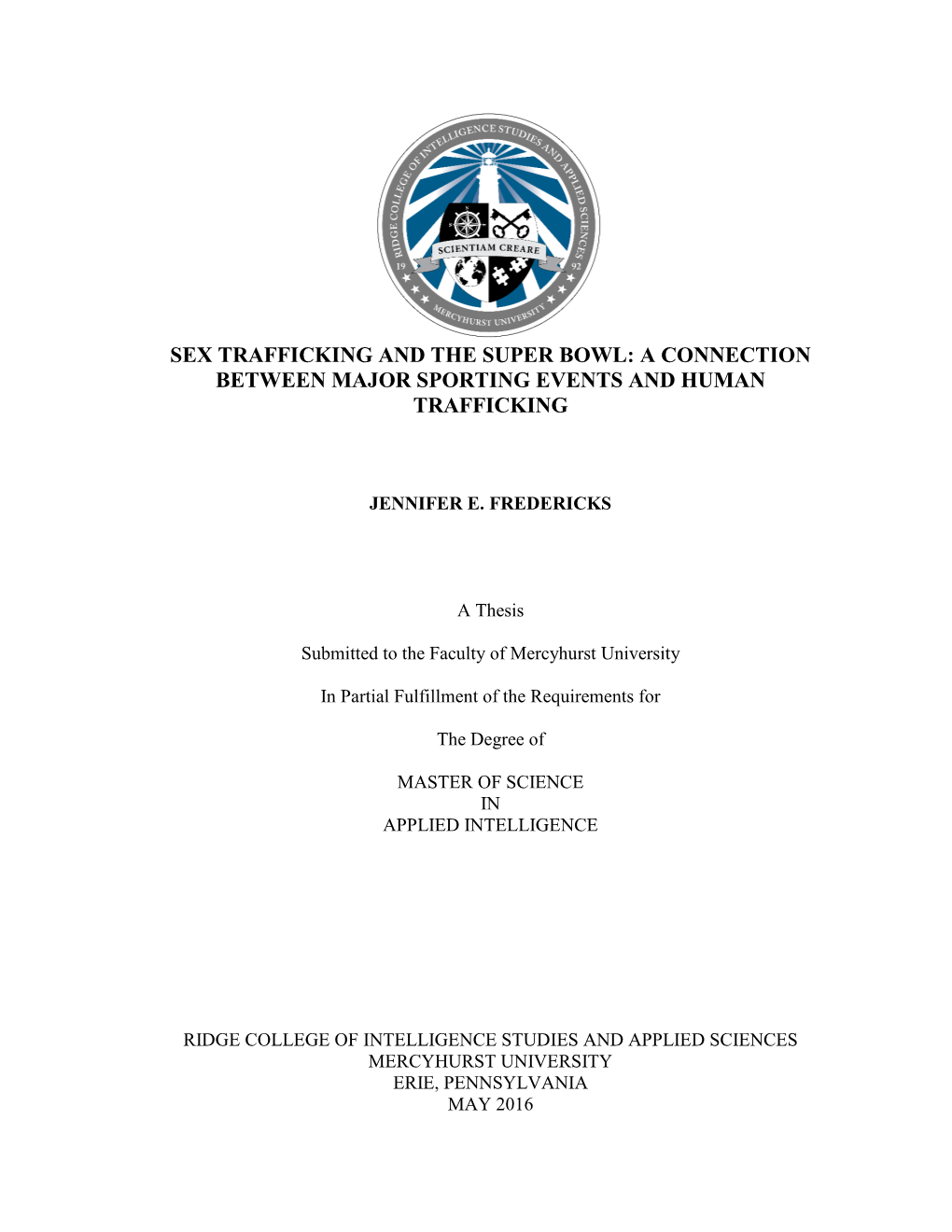 RIDGE COLLEGE OF INTELLIGENCE STUDIES AND APPLIED SCIENCES
SCIENTIAM CREARE
19 92
MERCYHURST UNIVERSITY

SEX TRAFFICKING AND THE SUPER BOWL: A CONNECTION BETWEEN MAJOR SPORTING EVENTS AND HUMAN TRAFFICKING

JENNIFER E. FREDERICKS

A Thesis

Submitted to the Faculty of Mercyhurst University

In Partial Fulfillment of the Requirements for

The Degree of

MASTER OF SCIENCE
IN
APPLIED INTELLIGENCE

RIDGE COLLEGE OF INTELLIGENCE STUDIES AND APPLIED SCIENCES
MERCYHURST UNIVERSITY
ERIE, PENNSYLVANIA
MAY 2016